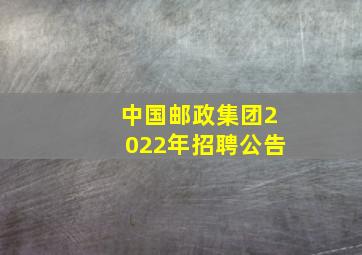 中国邮政集团2022年招聘公告